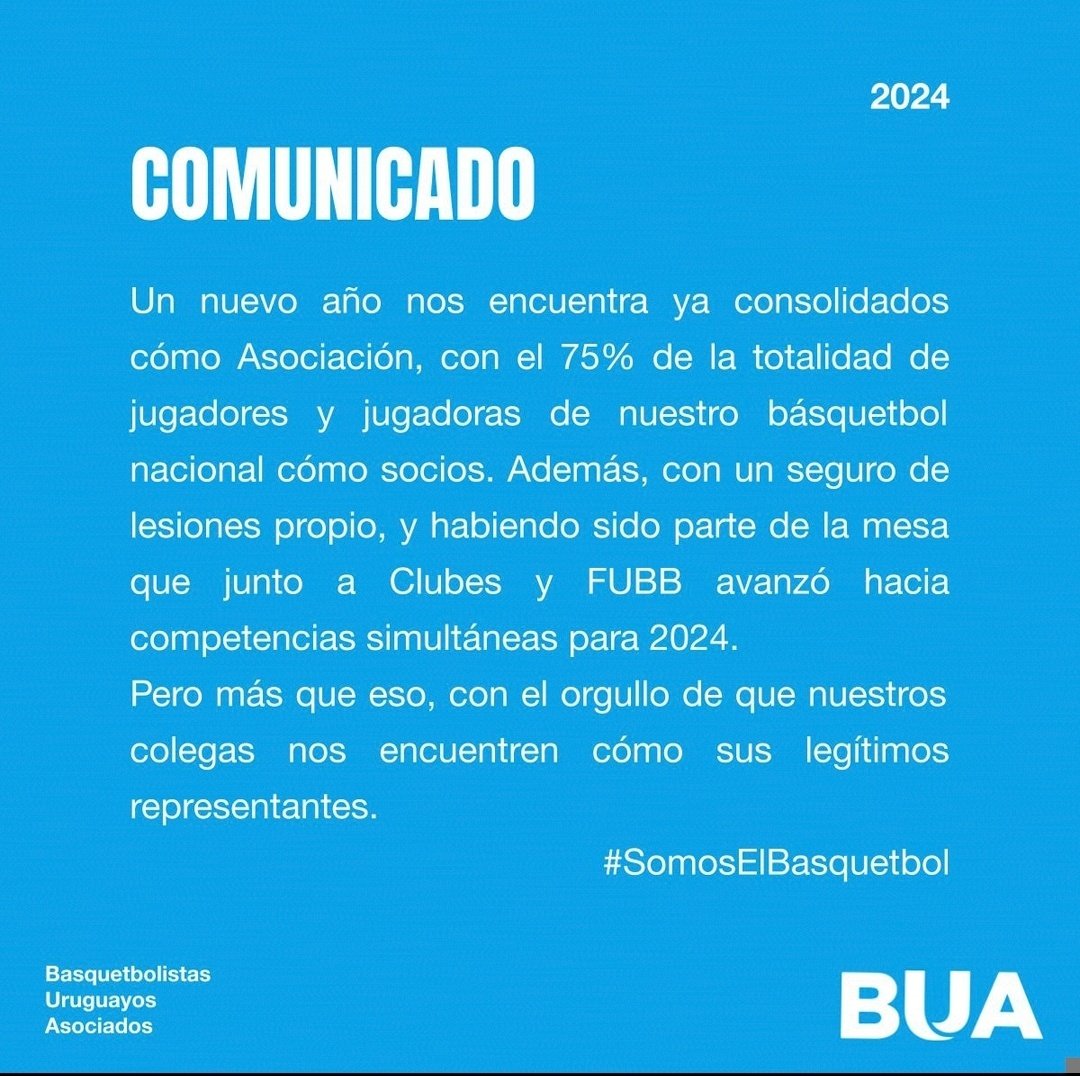 2024

COMUNICADO

Un nuevo año nos encuentra ya consolidados cómo Asociación, con el 75% de la totalidad de jugadores y jugadoras de nuestro básquetbol nacional cómo socios. Además, con un seguro de lesiones propio, y habiendo sido parte de la mesa que junto a Clubes y FUBB avanzó hacia competencias simultáneas para 2024.
Pero más que eso, con el orgullo de que nuestros colegas nos encuentren cómo sus legítimos representantes.

#SomosElBasquetbol

Basquetbolistas
Uruguayos
Asociados

BUA